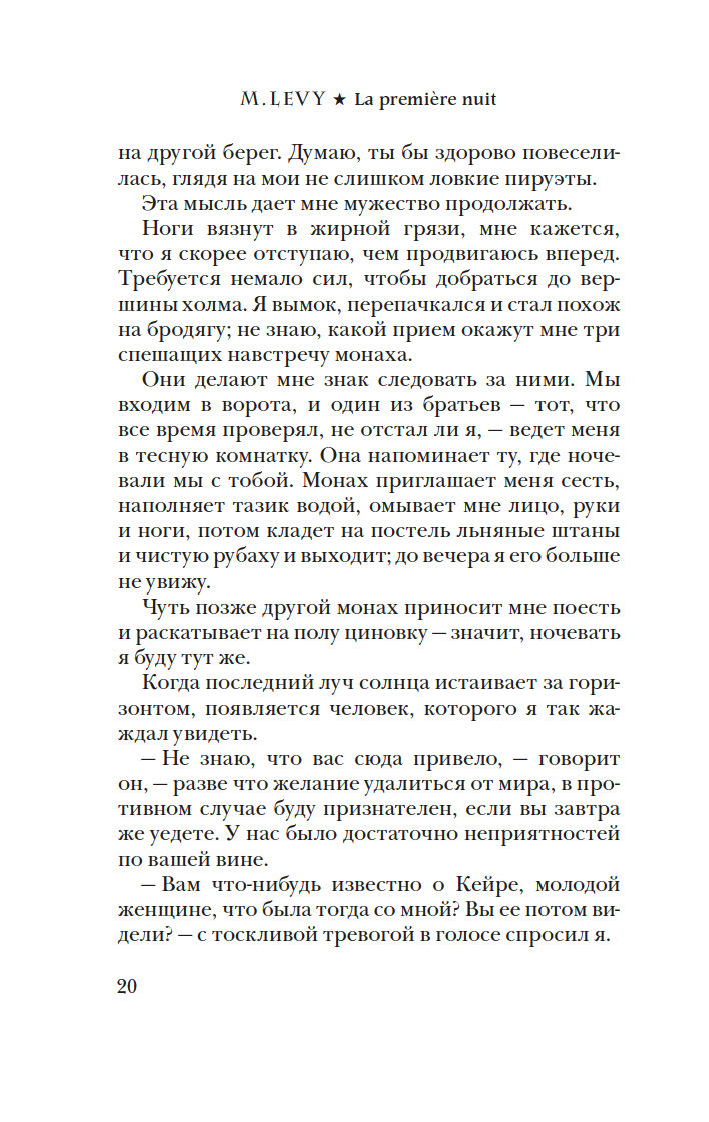 M. LEVY ★ La première nuit

на другой берег. Думаю, ты бы здорово повеселилась, глядя на мои не слишком ловкие пируэты.

Эта мысль дает мне мужество продолжать.

Ноги вязнут в жирной грязи, мне кажется, что я скорее отступаю, чем продвигаюсь вперед. Требуется немало сил, чтобы добраться до вершины холма. Я вымок, перепачкался и стал похож на бродягу; не знаю, какой прием окажут мне три спешащих навстречу монаха.

Они делают мне знак следовать за ними. Мы входим в ворота, и один из братьев — тот, что все время проверял, не отстал ли я, — ведет меня в тесную комнатку. Она напоминает ту, где ночевали мы с тобой. Монах приглашает меня сесть, наполняет тазик водой, омывает мне лицо, руки и ноги, потом кладет на постель льняные штаны и чистую рубаху и выходит; до вечера я его больше не увижу.

Чуть позже другой монах приносит мне поесть и раскатывает на полу циновку — значит, ночевать я буду тут же.

Когда последний луч солнца истаивает за горизонтом, появляется человек, которого я так жаждал увидеть.

— Не знаю, что вас сюда привело, — говорит он, — разве что желание удалиться от мира, в противном случае буду признателен, если вы завтра же уедете. У нас было достаточно неприятностей по вашей вине.

— Вам что-нибудь известно о Кейре, молодой женщине, что была тогда со мной? Вы ее потом видели? — с тоскливой тревогой в голосе спросил я.

20